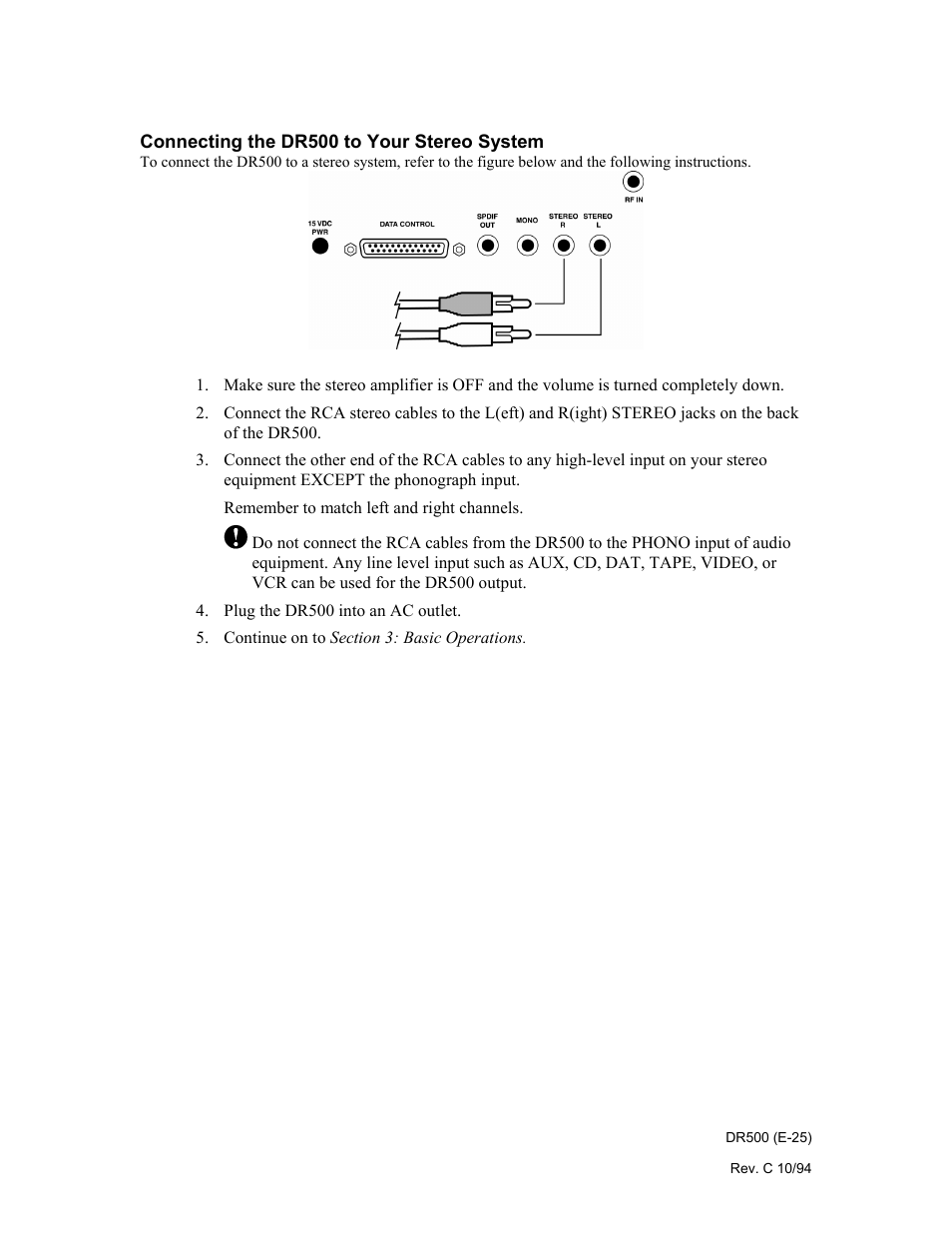 Connecting the DR500 to Your Stereo System

To connect the DR500 to a stereo system, refer to the figure below and the following instructions.

RF IN

15 VDC PWR

DATA CONTROL

SPDIF OUT

MONO

STEREO R

STEREO L

1. Make sure the stereo amplifier is OFF and the volume is turned completely down.

2. Connect the RCA stereo cables to the L(eft) and R(ight) STEREO jacks on the back of the DR500.

3. Connect the other end of the RCA cables to any high-level input on your stereo equipment EXCEPT the phonograph input.

Remember to match left and right channels.

Do not connect the RCA cables from the DR500 to the PHONO input of audio equipment. Any line level input such as AUX, CD, DAT, TAPE, VIDEO, or VCR can be used for the DR500 output.

4. Plug the DR500 into an AC outlet.

5. Continue on to Section 3: Basic Operations.

DR500 (E-25)

Rev. C 10/94